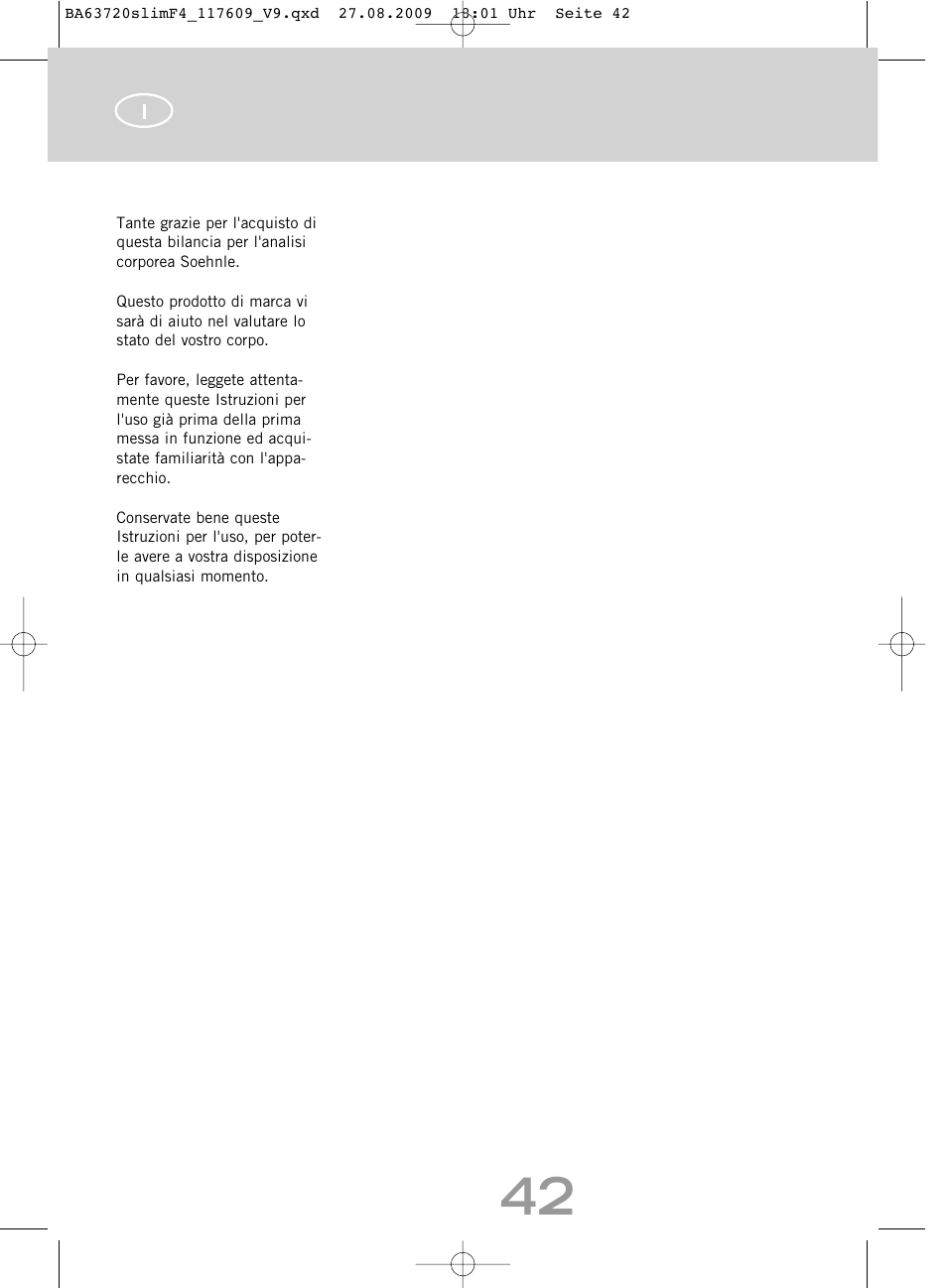 BA63720slimF4_117609_V9.qxd 27.08.2009 13:01 Uhr Seite 42

I

Tante grazie per l'acquisto di questa bilancia per l'analisi corporea Soehnle.

Questo prodotto di marca vi sarà di aiuto nel valutare lo stato del vostro corpo.

Per favore, leggete attentamente queste Istruzioni per l'uso già prima della prima messa in funzione ed acquistate familiarità con l'apparecchio.

Conservate bene queste Istruzioni per l'uso, per poterle avere a vostra disposizione in qualsiasi momento.

42